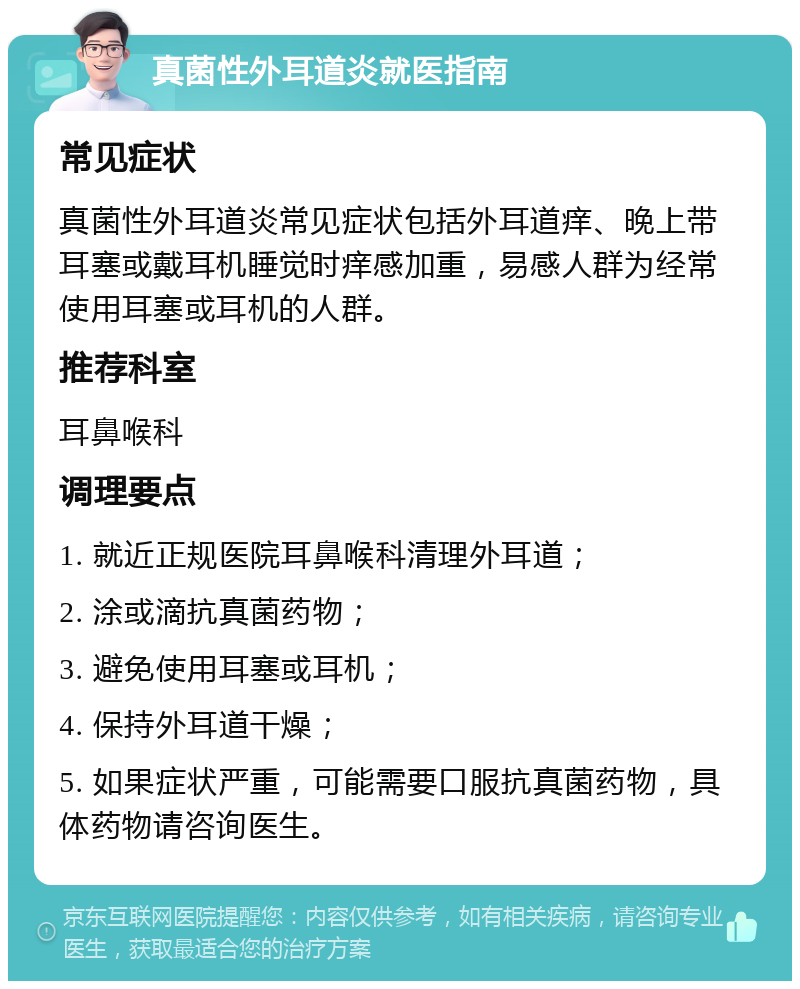 真菌性外耳道炎就医指南

常见症状

真菌性外耳道炎常见症状包括外耳道痒、晚上带耳塞或戴耳机睡觉时痒感加重，易感人群为经常使用耳塞或耳机的人群。

推荐科室

耳鼻喉科

调理要点

1. 就近正规医院耳鼻喉科清理外耳道；

2. 涂或滴抗真菌药物；

3. 避免使用耳塞或耳机；

4. 保持外耳道干燥；

5. 如果症状严重，可能需要口服抗真菌药物，具体药物请咨询医生。

京东互联网医院提醒您：内容仅供参考，如有相关疾病，请咨询专业医生，获取最适合您的治疗方案